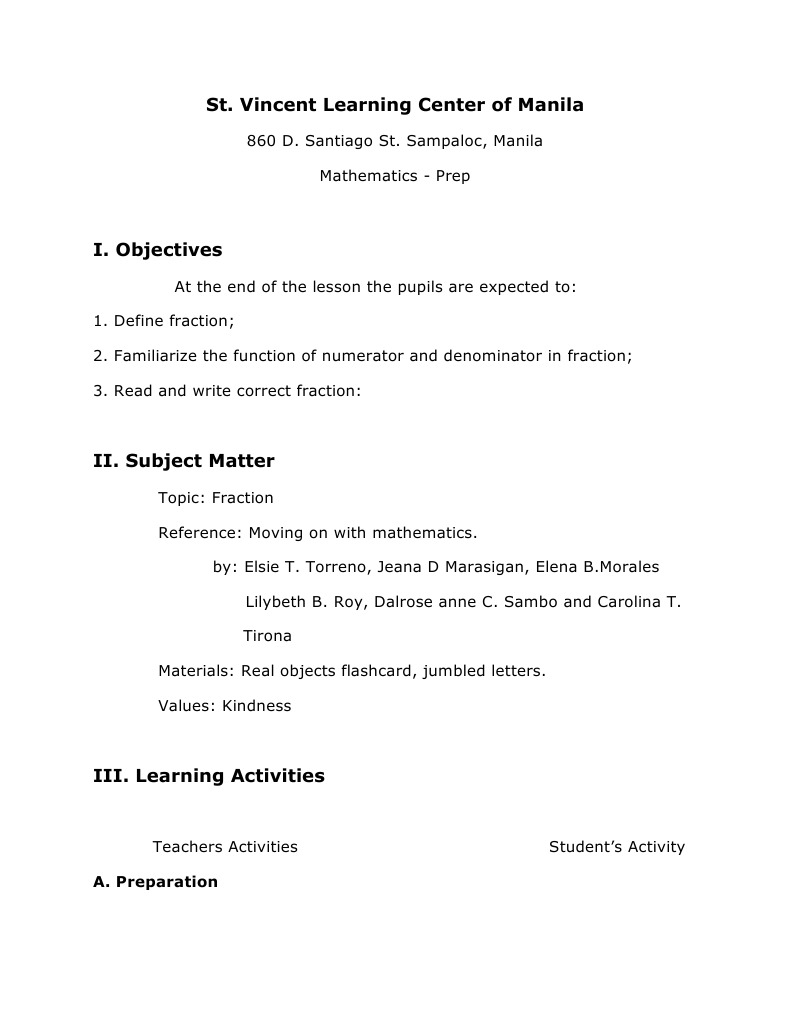 St. Vincent Learning Center of Manila

860 D. Santiago St. Sampaloc, Manila

Mathematics - Prep

I. Objectives

At the end of the lesson the pupils are expected to:

1. Define fraction;

2. Familiarize the function of numerator and denominator in fraction;

3. Read and write correct fraction:

II. Subject Matter

Topic: Fraction

Reference: Moving on with mathematics.

by: Elsie T. Torreno, Jeana D Marasigan, Elena B.Morales Lilybeth B. Roy, Dalrose anne C. Sambo and Carolina T. Tirona

Materials: Real objects flashcard, jumbled letters.

Values: Kindness

III. Learning Activities

Teachers Activities

Student's Activity

A. Preparation